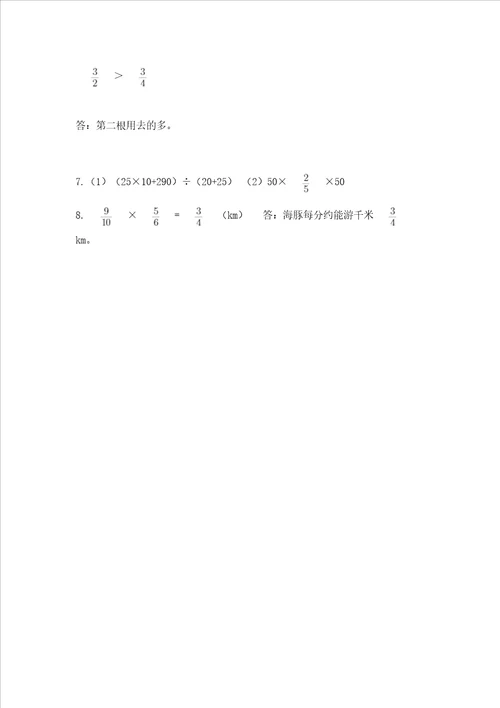 $\frac{3}{2}$ ＞ $\frac{3}{4}$

答：第二根用去的多。

7.（1）（25×10+290）÷（20+25） （2）50× $\frac{2}{5}$ ×50

8. $\frac{9}{10}$ × $\frac{5}{6}$ = $\frac{3}{4}$ （km） 答：海豚每分约能游千米 $\frac{3}{4}$ km。